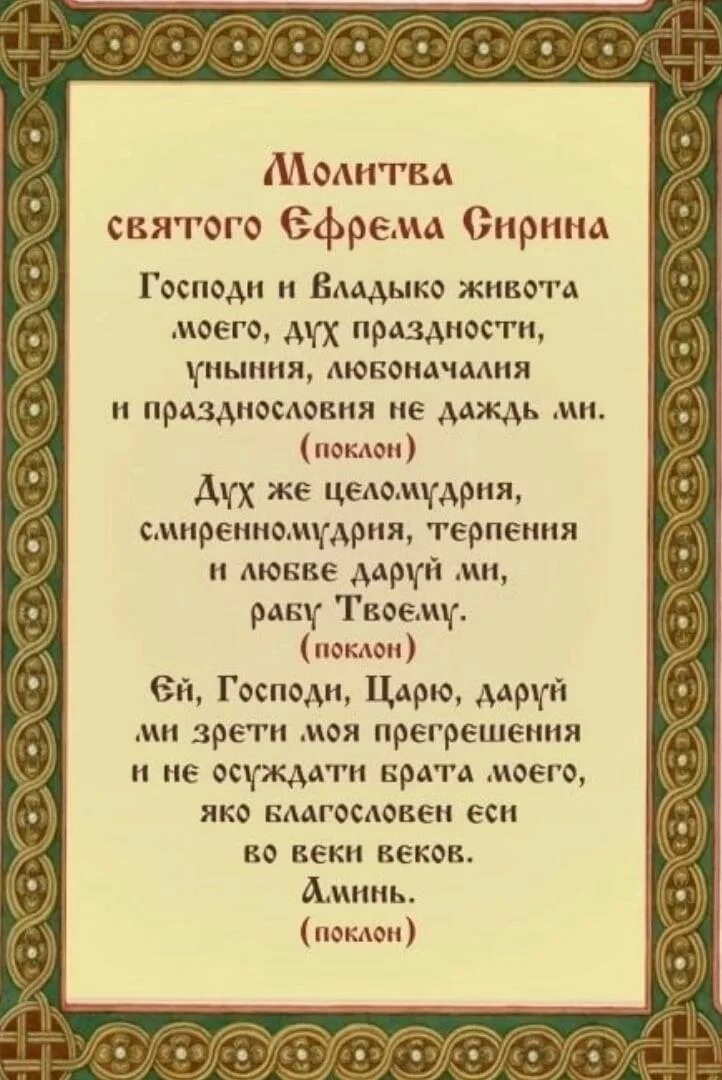 Молитва святого Ефрема Сирина

Господи и Владыко живота моего, дух праздности, уныния, любоначалия и празднословия не даждь ми.
(поклон)

Дух же целомудрия, смиренномудрия, терпения и любве даруй ми, рабу Твоему.
(поклон)

Ей, Господи, Царю, даруй ми зрети моя прегрешения и не осуждати брата моего, яко благословен еси во веки веков.
Аминь.
(поклон)